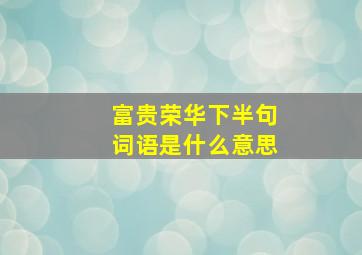 富贵荣华下半句
词语是什么意思